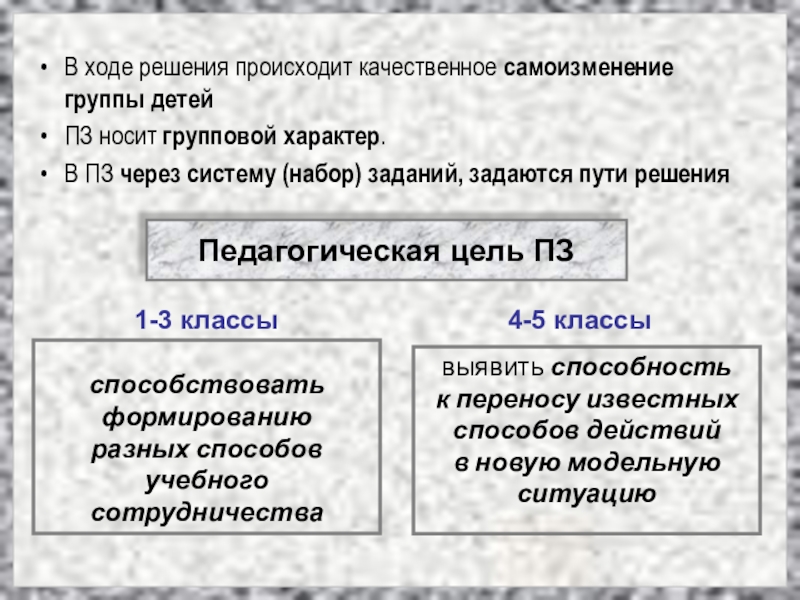 • В ходе решения происходит качественное самоизменение группы детей

• ПЗ носит групповой характер.

• В ПЗ через систему (набор) заданий, задаются пути решения

Педагогическая цель ПЗ

1-3 классы

способствовать формированию разных способов учебного сотрудничества

4-5 классы

выявить способность к переносу известных способов действий в новую модельную ситуацию